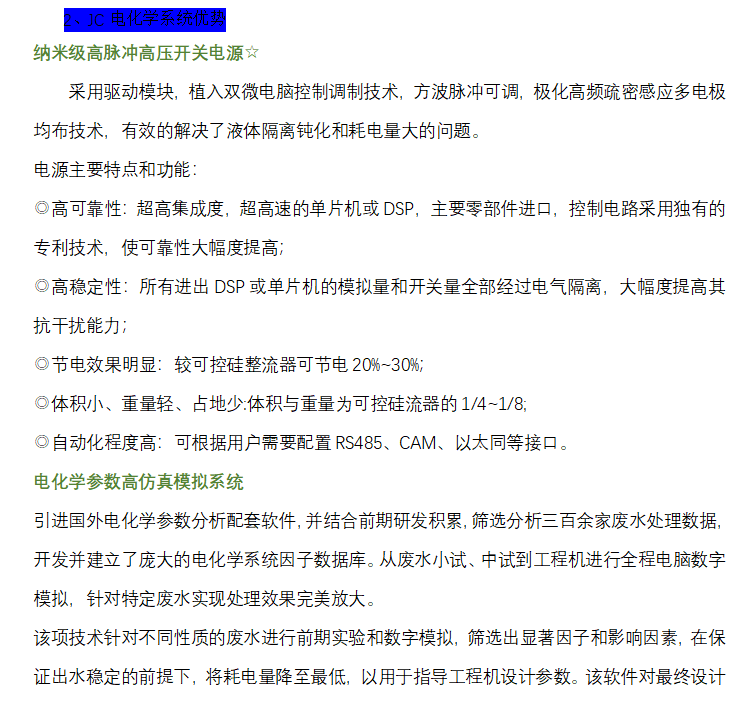 2、JC 电化学系统优势

纳米级高脉冲高压开关电源☆

采用驱动模块，植入双微电脑控制调制技术，方波脉冲可调，极化高频疏密感应多电极均布技术，有效的解决了液体隔离钝化和耗电量大的问题。

电源主要特点和功能：

◎高可靠性：超高集成度，超高速的单片机或 DSP，主要零部件进口，控制电路采用独有的专利技术，使可靠性大幅度提高；

◎高稳定性：所有进出 DSP 或单片机的模拟量和开关量全部经过电气隔离，大幅度提高其抗干扰能力；

◎节电效果明显：较可控硅整流器可节电 20%~30%；

◎体积小、重量轻、占地少:体积与重量为可控硅流器的 1/4~1/8;

◎自动化程度高：可根据用户需要配置 RS485、CAM、以太同等接口。

电化学参数高仿真模拟系统

引进国外电化学参数分析配套软件，并结合前期研发积累，筛选分析三百余家废水处理数据，开发并建立了庞大的电化学系统因子数据库。从废水小试、中试到工程机进行全程电脑数字模拟，针对特定废水实现处理效果完美放大。

该项技术针对不同性质的废水进行前期实验和数字模拟，筛选出显著因子和影响因素，在保证出水稳定的前提下，将耗电量降至最低，以用于指导工程机设计参数。该软件对最终设计